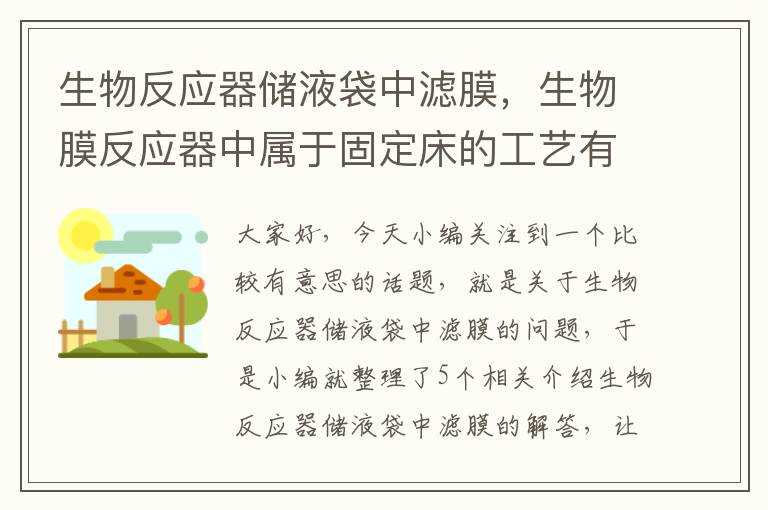 生物反应器储液袋中滤膜，生物膜反应器中属于固定床的工艺有

大家好，今天小编关注到一个比较有意思的话题，就是关于生物反应器储液袋中滤膜的问题，于是小编就整理了5个相关介绍生物反应器储液袋中滤膜的解答，让